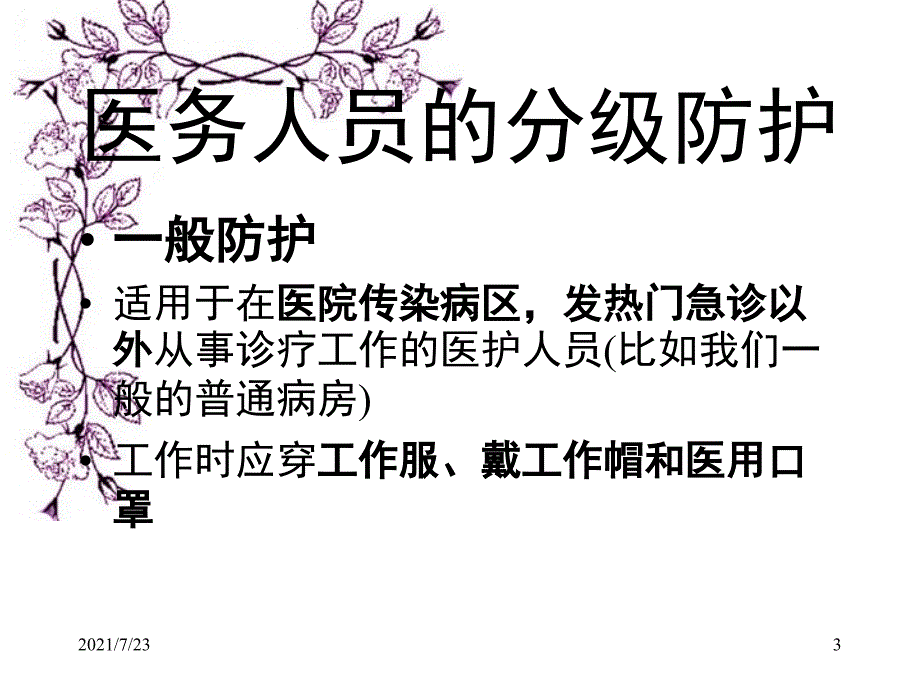 医务人员的分级防护

• 一般防护

• 适用于在医院传染病区，发热门急诊以外从事诊疗工作的医护人员(比如我们一般的普通病房)

• 工作时应穿工作服、戴工作帽和医用口罩

2021/7/23

3